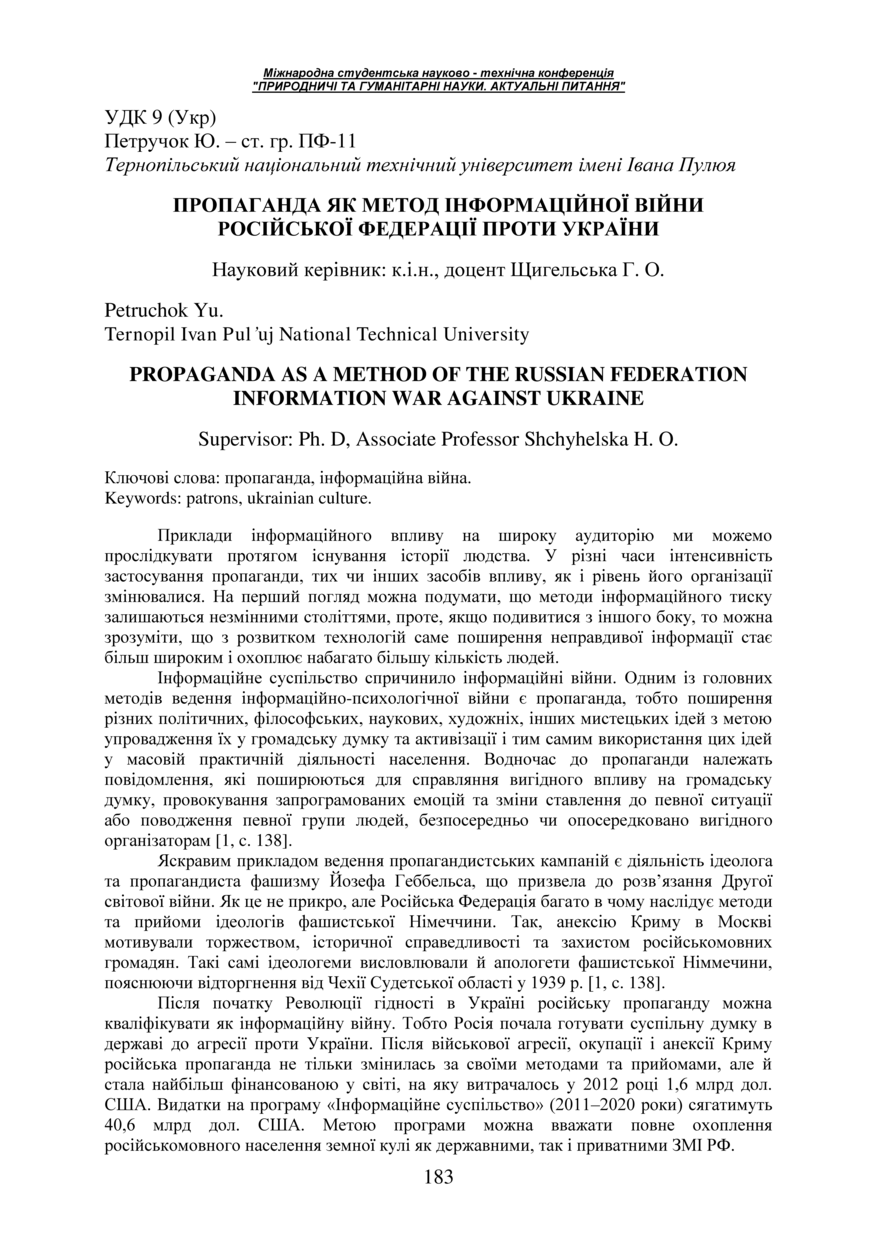 Міжнародна студентська науково - технічна конференція
"ПРИРОДНИЧІ ТА ГУМАНІТАРНІ НАУКИ. АКТУАЛЬНІ ПИТАННЯ"

УДК 9 (Укр)
Петручок Ю. – ст. гр. ПФ-11
Тернопільський національний технічний університет імені Івана Пулюя

ПРОПАГАНДА ЯК МЕТОД ІНФОРМАЦІЙНОЇ ВІЙНИ РОСІЙСЬКОЇ ФЕДЕРАЦІЇ ПРОТИ УКРАЇНИ

Науковий керівник: к.і.н., доцент Щигельська Г. О.

Petruchok Yu.
Ternopil Ivan Pul'uj National Technical University

PROPAGANDA AS A METHOD OF THE RUSSIAN FEDERATION INFORMATION WAR AGAINST UKRAINE

Supervisor: Ph. D, Associate Professor Shchyhelska H. O.

Ключові слова: пропаганда, інформаційна війна.
Keywords: patrons, ukrainian culture.

Приклади інформаційного впливу на широку аудиторію ми можемо прослідкувати протягом існування історії людства. У різні часи інтенсивність застосування пропаганди, тих чи інших засобів впливу, як і рівень його організації змінювалися. На перший погляд можна подумати, що методи інформаційного тиску залишаються незмінними століттями, проте, якщо подивитися з іншого боку, то можна зрозуміти, що з розвитком технологій саме поширення неправдивої інформації стає більш широким і охоплює набагато більшу кількість людей.

Інформаційне суспільство спричинило інформаційні війни. Одним із головних методів ведення інформаційно-психологічної війни є пропаганда, тобто поширення різних політичних, філософських, наукових, художніх, інших мистецьких ідей з метою упровадження їх у громадську думку та активізації і тим самим використання цих ідей у масовій практичній діяльності населення. Водночас до пропаганди належать повідомлення, які поширюються для справляння вигідного впливу на громадську думку, провокування запрограмованих емоцій та зміни ставлення до певної ситуації або поводження певної групи людей, безпосередньо чи опосередковано вигідного організаторам [1, с. 138].

Яскравим прикладом ведення пропагандистських кампаній є діяльність ідеолога та пропагандиста фашизму Йозефа Геббельса, що призвела до розв'язання Другої світової війни. Як це не прикро, але Російська Федерація багато в чому наслідує методи та прийоми ідеологів фашистської Німеччини. Так, анексію Криму в Москві мотивували торжеством, історичної справедливості та захистом російськомовних громадян. Такі самі ідеологеми висловлювали й апологети фашистської Німмечини, пояснюючи відторгнення від Чехії Судетської області у 1939 р. [1, с. 138].

Після початку Революції гідності в Україні російську пропаганду можна кваліфікувати як інформаційну війну. Тобто Росія почала готувати суспільну думку в державі до агресії проти України. Після військової агресії, окупації і анексії Криму російська пропаганда не тільки змінилась за своїми методами та прийомами, але й стала найбільш фінансованою у світі, на яку витрачалось у 2012 році 1,6 млрд дол. США. Видатки на програму «Інформаційне суспільство» (2011–2020 роки) сягатимуть 40,6 млрд дол. США. Метою програми можна вважати повне охоплення російськомовного населення земної кулі як державними, так і приватними ЗМІ РФ.

183